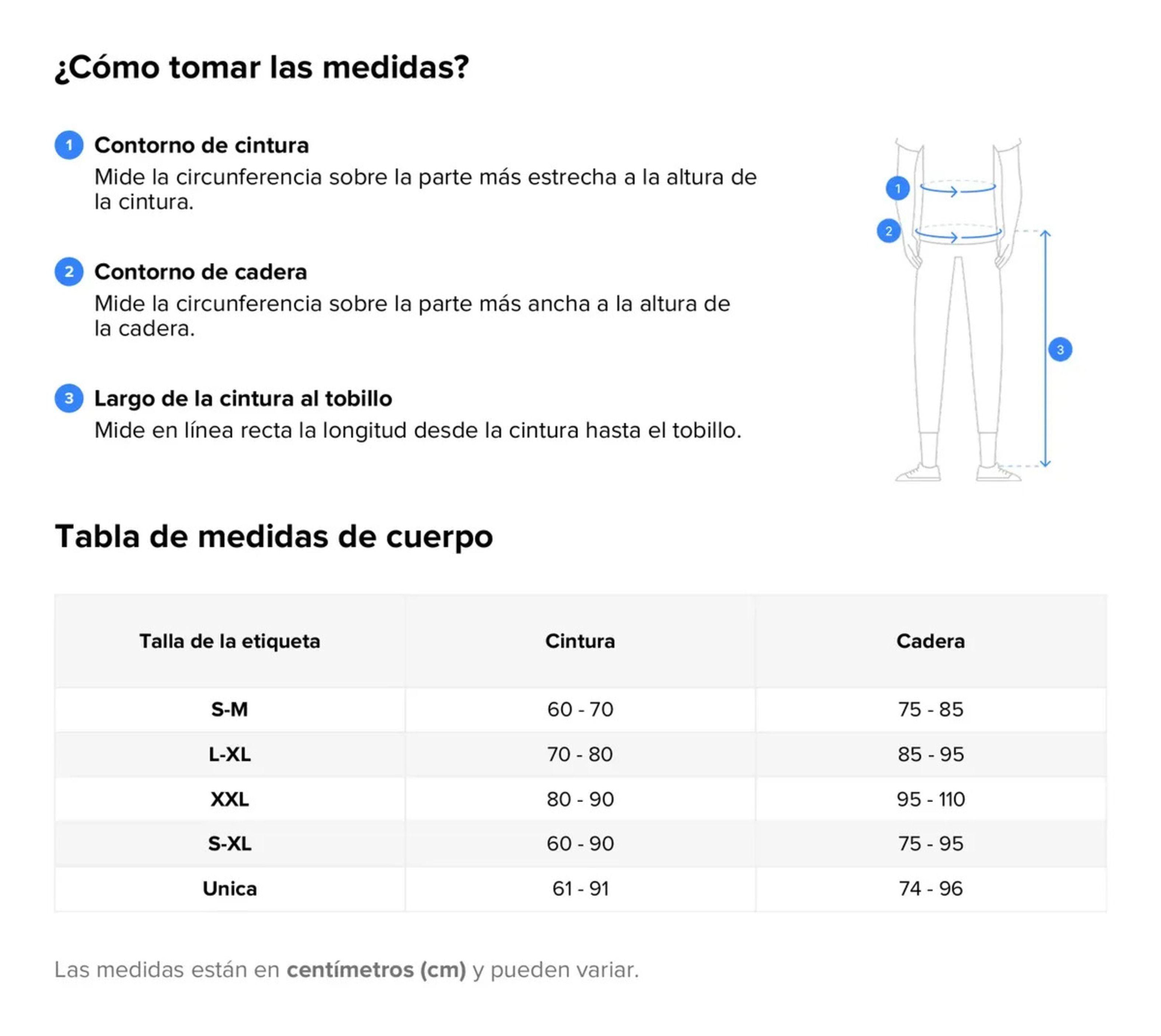 ¿Cómo tomar las medidas?

1 Contorno de cintura
Mide la circunferencia sobre la parte más estrecha a la altura de la cintura.

2 Contorno de cadera
Mide la circunferencia sobre la parte más ancha a la altura de la cadera.

3 Largo de la cintura al tobillo
Mide en línea recta la longitud desde la cintura hasta el tobillo.

1
2
3

Tabla de medidas de cuerpo

| Talla de la etiqueta | Cintura | Cadera |
|---|---|---|
| S-M | 60 - 70 | 75 - 85 |
| L-XL | 70 - 80 | 85 - 95 |
| XXL | 80 - 90 | 95 - 110 |
| S-XL | 60 - 90 | 75 - 95 |
| Unica | 61 - 91 | 74 - 96 |

Las medidas están en centímetros (cm) y pueden variar.